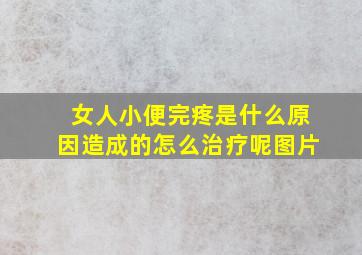 女人小便完疼是什么原因造成的怎么治疗呢图片